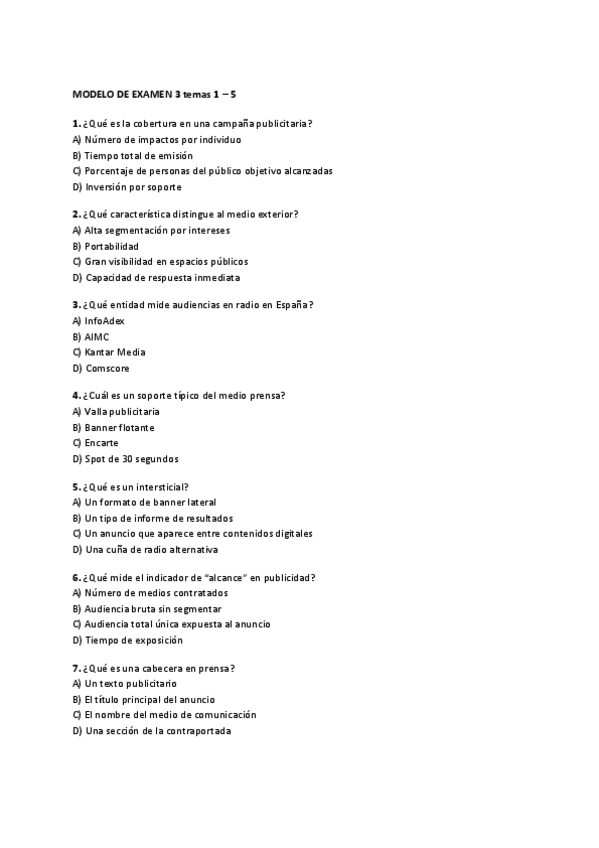 MODELO DE EXAMEN 3 temas 1 – 5

1. ¿Qué es la cobertura en una campaña publicitaria?
A) Número de impactos por individuo
B) Tiempo total de emisión
C) Porcentaje de personas del público objetivo alcanzadas
D) Inversión por soporte

2. ¿Qué característica distingue al medio exterior?
A) Alta segmentación por intereses
B) Portabilidad
C) Gran visibilidad en espacios públicos
D) Capacidad de respuesta inmediata

3. ¿Qué entidad mide audiencias en radio en España?
A) InfoAdex
B) AIMC
C) Kantar Media
D) Comscore

4. ¿Cuál es un soporte típico del medio prensa?
A) Valla publicitaria
B) Banner flotante
C) Encarte
D) Spot de 30 segundos

5. ¿Qué es un intersticial?
A) Un formato de banner lateral
B) Un tipo de informe de resultados
C) Un anuncio que aparece entre contenidos digitales
D) Una cuña de radio alternativa

6. ¿Qué mide el indicador de "alcance" en publicidad?
A) Número de medios contratados
B) Audiencia bruta sin segmentar
C) Audiencia total única expuesta al anuncio
D) Tiempo de exposición

7. ¿Qué es una cabecera en prensa?
A) Un texto publicitario
B) El título principal del anuncio
C) El nombre del medio de comunicación
D) Una sección de la contraportada